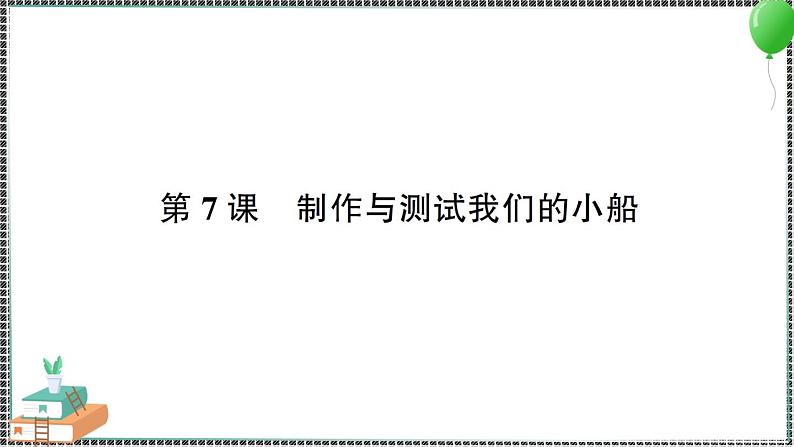 第 7 课　制作与测试我们的小船